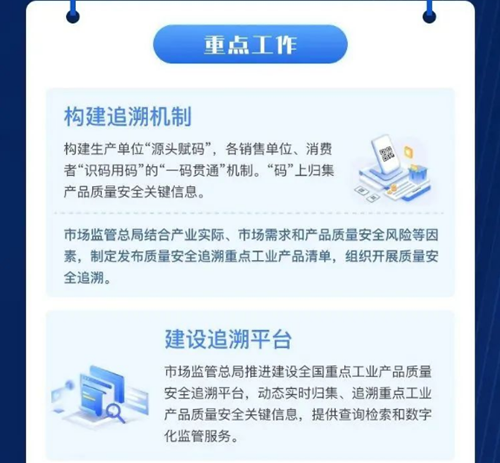 重点工作

构建追溯机制

构建生产单位“源头赋码”，各销售单位、消费者“识码用码”的“一码贯通”机制。“码”上归集产品质量安全关键信息。

市场监管总局结合产业实际、市场需求和产品质量安全风险等因素，制定发布质量安全追溯重点工业产品清单，组织开展质量安全追溯。

建设追溯平台

市场监管总局推进建设全国重点工业产品质量安全追溯平台，动态实时归集、追溯重点工业产品质量安全关键信息，提供查询检索和数字化监管服务。